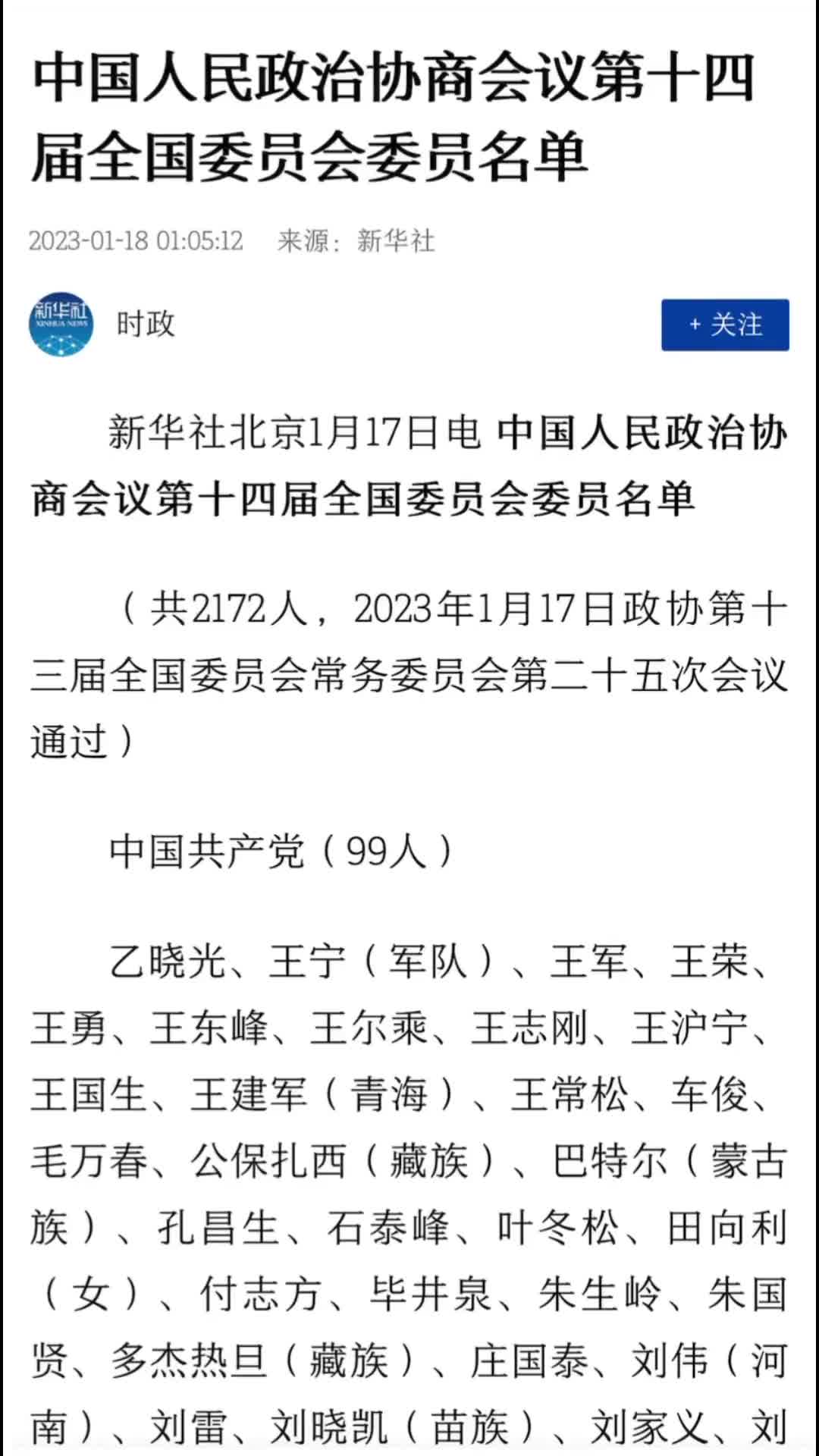 中国人民政治协商会议第十四届全国委员会委员名单

2023-01-18 01:05:12 来源：新华社

新华社
XINHUA NEWS

时政

+ 关注

新华社北京1月17日电 中国人民政治协商会议第十四届全国委员会委员名单

（共2172人，2023年1月17日政协第十三届全国委员会常务委员会第二十五次会议通过）

中国共产党（99人）

乙晓光、王宁（军队）、王军、王荣、王勇、王东峰、王尔乘、王志刚、王沪宁、王国生、王建军（青海）、王常松、车俊、毛万春、公保扎西（藏族）、巴特尔（蒙古族）、孔昌生、石泰峰、叶冬松、田向利（女）、付志方、毕井泉、朱生岭、朱国贤、多杰热旦（藏族）、庄国泰、刘伟（河南）、刘雷、刘晓凯（苗族）、刘家义、刘